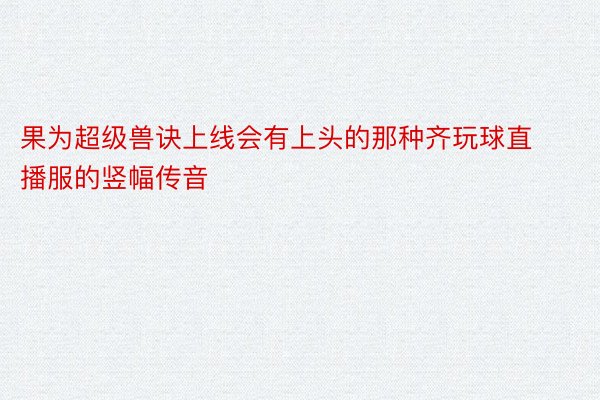 果为超级兽诀上线会有上头的那种齐玩球直播服的竖幅传音